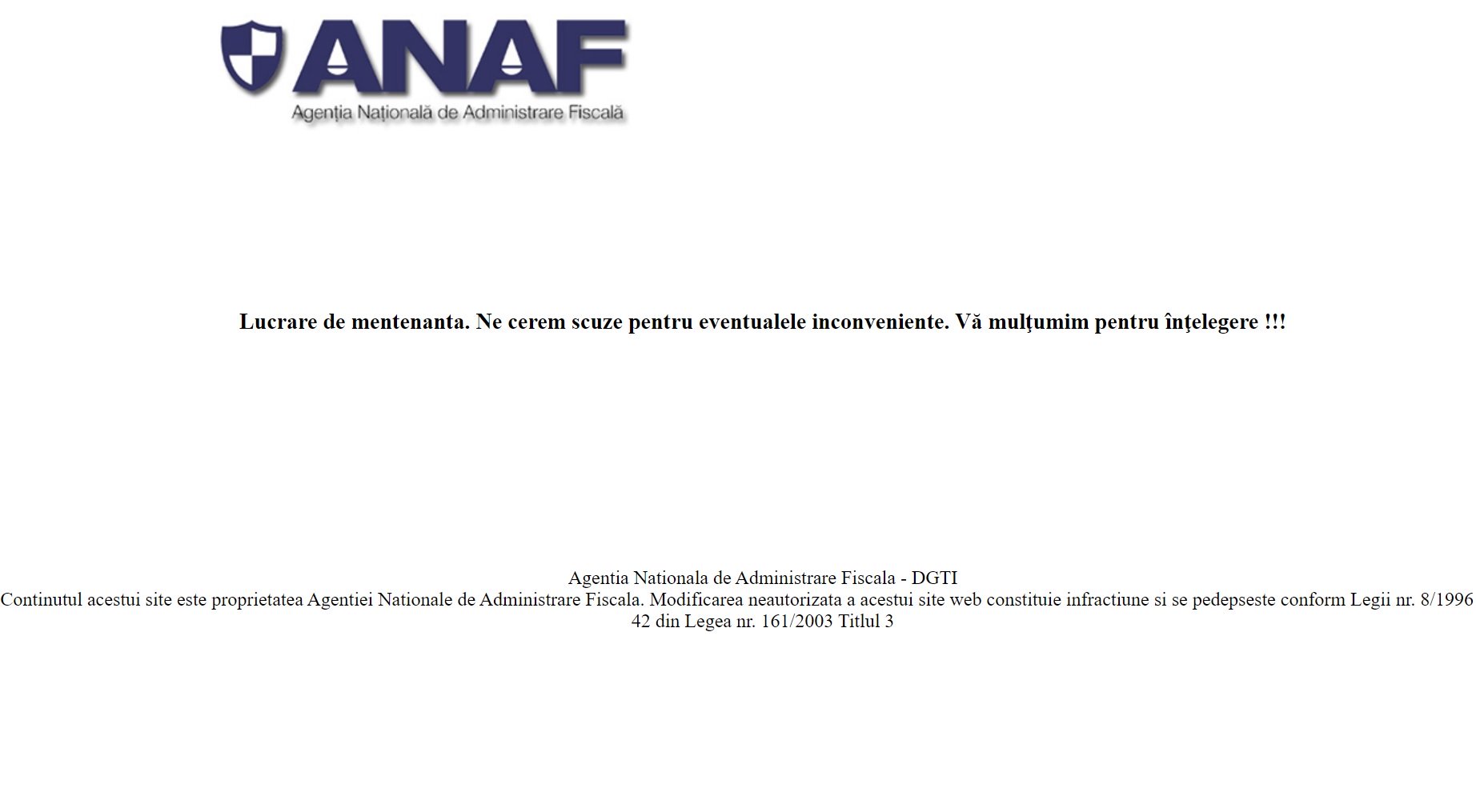 ANAF
Agenția Națională de Administrare Fiscală

Lucrare de mentenanta. Ne cerem scuze pentru eventualele inconveniente. Vă mulţumim pentru înţelegere !!!

Agentia Nationala de Administrare Fiscala - DGTI
Continutul acestui site este proprietatea Agentiei Nationale de Administrare Fiscala. Modificarea neautorizata a acestui site web constituie infractiune si se pedepseste conform Legii nr. 8/1996
42 din Legea nr. 161/2003 Titlul 3